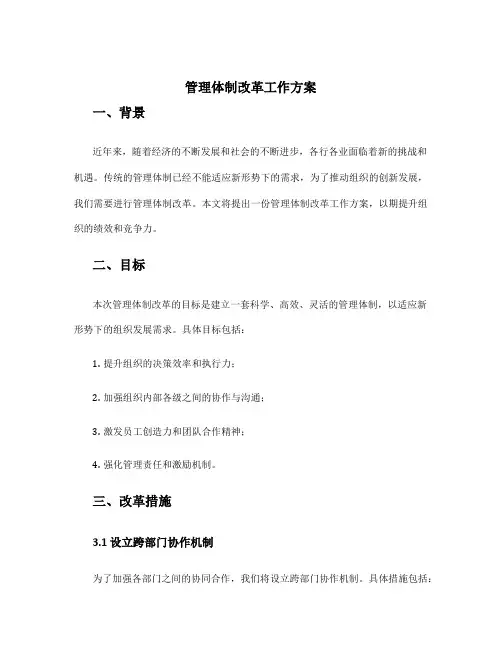 管理体制改革工作方案

一、背景

近年来，随着经济的不断发展和社会的不断进步，各行各业面临着新的挑战和机遇。传统的管理体制已经不能适应新形势下的需求，为了推动组织的创新发展，我们需要进行管理体制改革。本文将提出一份管理体制改革工作方案，以期提升组织的绩效和竞争力。

二、目标

本次管理体制改革的目标是建立一套科学、高效、灵活的管理体制，以适应新形势下的组织发展需求。具体目标包括：

1. 提升组织的决策效率和执行力；

2. 加强组织内部各级之间的协作与沟通；

3. 激发员工创造力和团队合作精神；

4. 强化管理责任和激励机制。

三、改革措施

3.1 设立跨部门协作机制

为了加强各部门之间的协同合作，我们将设立跨部门协作机制。具体措施包括：